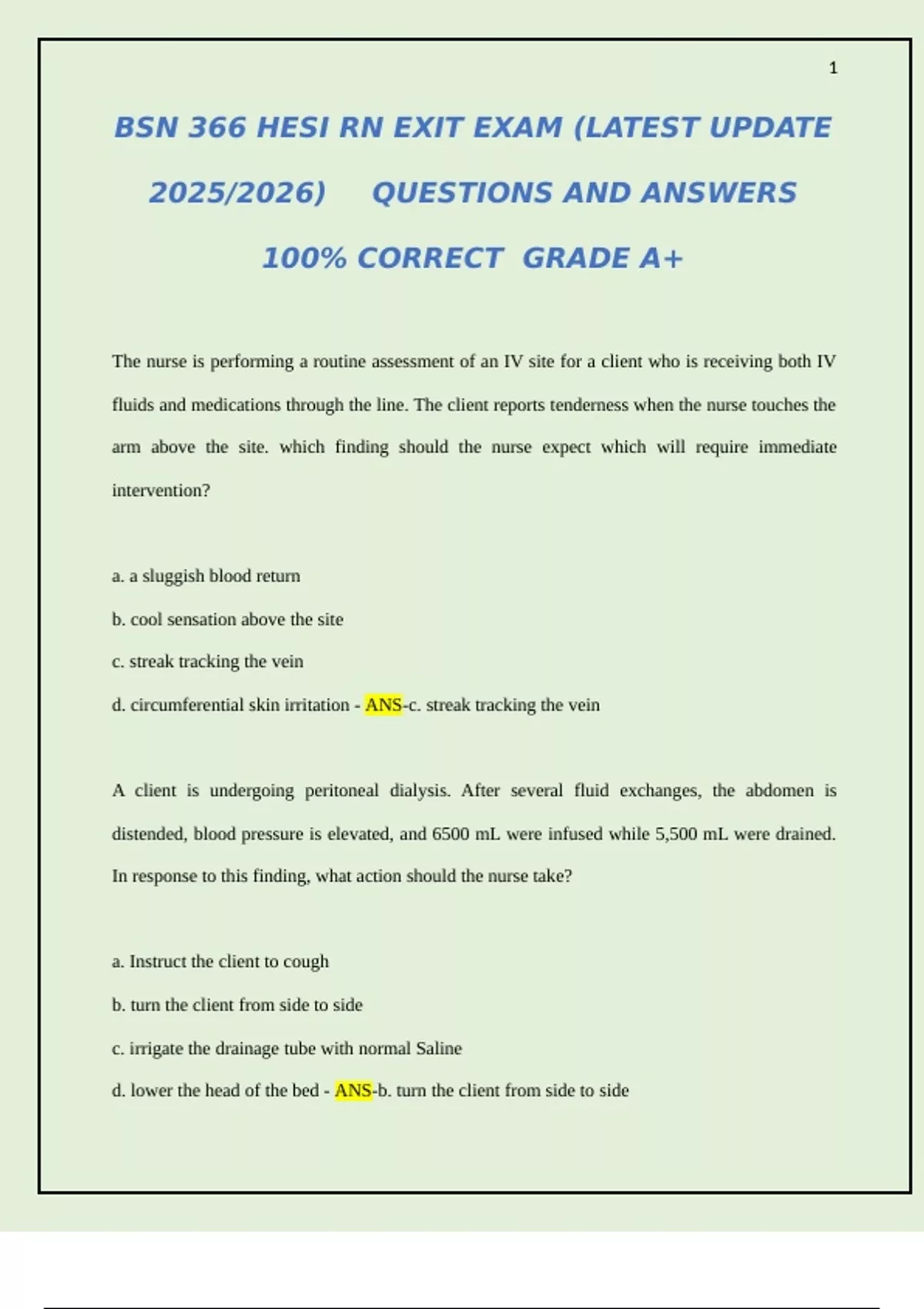 1

BSN 366 HESI RN EXIT EXAM (LATEST UPDATE 2025/2026) QUESTIONS AND ANSWERS 100% CORRECT GRADE A+

The nurse is performing a routine assessment of an IV site for a client who is receiving both IV fluids and medications through the line. The client reports tenderness when the nurse touches the arm above the site. which finding should the nurse expect which will require immediate intervention?

a. a sluggish blood return

b. cool sensation above the site

c. streak tracking the vein

d. circumferential skin irritation - ANS-c. streak tracking the vein

A client is undergoing peritoneal dialysis. After several fluid exchanges, the abdomen is distended, blood pressure is elevated, and 6500 mL were infused while 5,500 mL were drained. In response to this finding, what action should the nurse take?

a. Instruct the client to cough

b. turn the client from side to side

c. irrigate the drainage tube with normal Saline

d. lower the head of the bed - ANS-b. turn the client from side to side